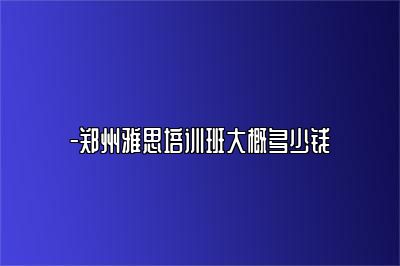 -郑州雅思培训班大概多少钱